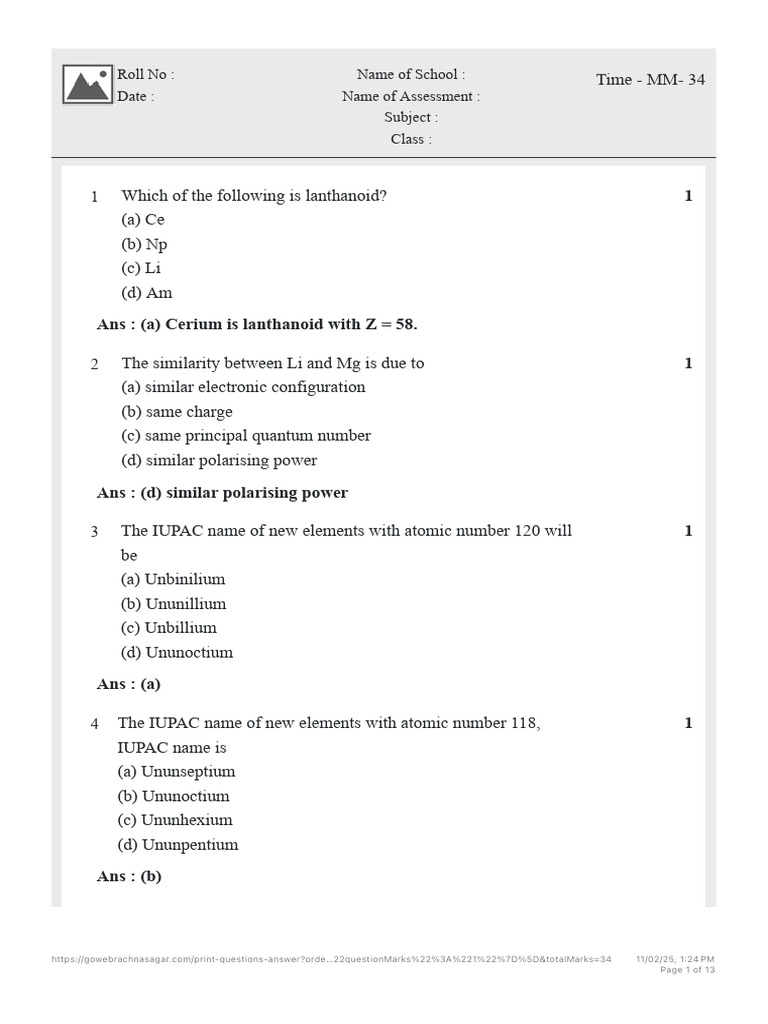 Roll No :
Date :

Name of School :
Name of Assessment :
Subject :
Class :

Time - MM- 34

1 Which of the following is lanthanoid? 1
(a) Ce
(b) Np
(c) Li
(d) Am

Ans : (a) Cerium is lanthanoid with Z = 58.

2 The similarity between Li and Mg is due to 1
(a) similar electronic configuration
(b) same charge
(c) same principal quantum number
(d) similar polarising power

Ans : (d) similar polarising power

3 The IUPAC name of new elements with atomic number 120 will be 1
(a) Unbinilium
(b) Ununillium
(c) Unbillium
(d) Ununoctium

Ans : (a)

4 The IUPAC name of new elements with atomic number 118, IUPAC name is 1
(a) Ununseptium
(b) Ununoctium
(c) Ununhexium
(d) Ununpentium

Ans : (b)

https://gowebrachnasagar.com/print-questions-answer?orde...22questionMarks%22%3A%221%22%7D%5D&totalMarks=34 11/02/25, 1:24 PM
Page 1 of 13